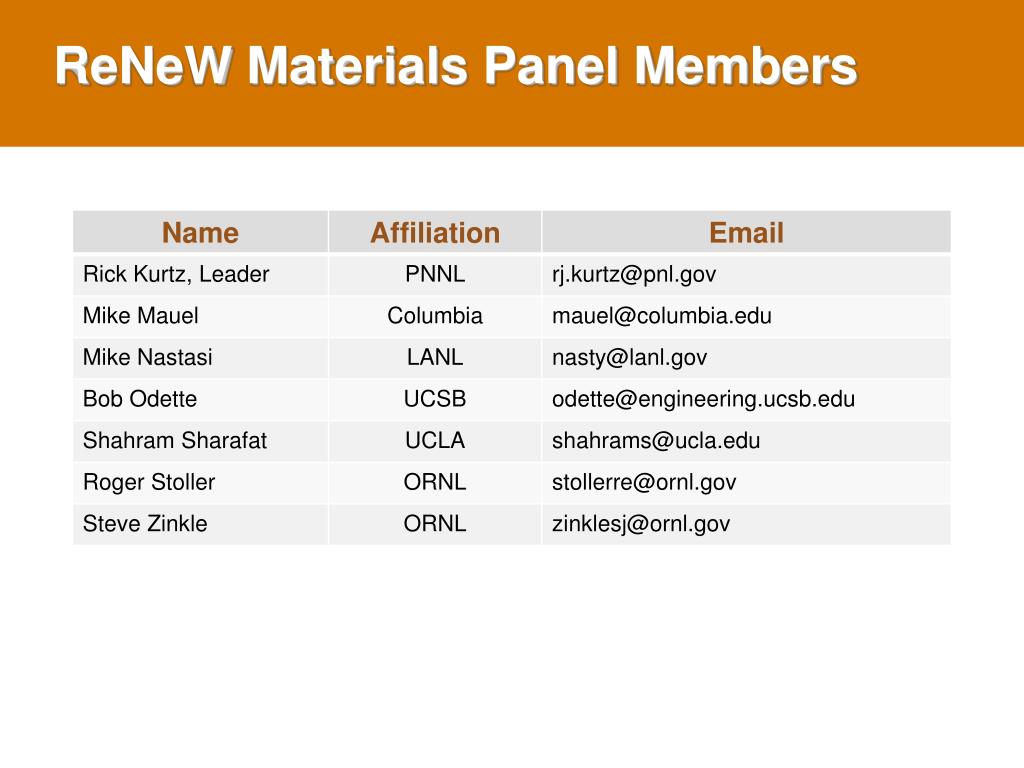 ReNeW Materials Panel Members

| Name | Affiliation | Email |
|---|---|---|
| Rick Kurtz, Leader | PNNL | rj.kurtz@pnl.gov |
| Mike Mauel | Columbia | mauel@columbia.edu |
| Mike Nastasi | LANL | nasty@lanl.gov |
| Bob Odette | UCSB | odette@engineering.ucsb.edu |
| Shahram Sharafat | UCLA | shahrams@ucla.edu |
| Roger Stoller | ORNL | stollerre@ornl.gov |
| Steve Zinkle | ORNL | zinklesj@ornl.gov |